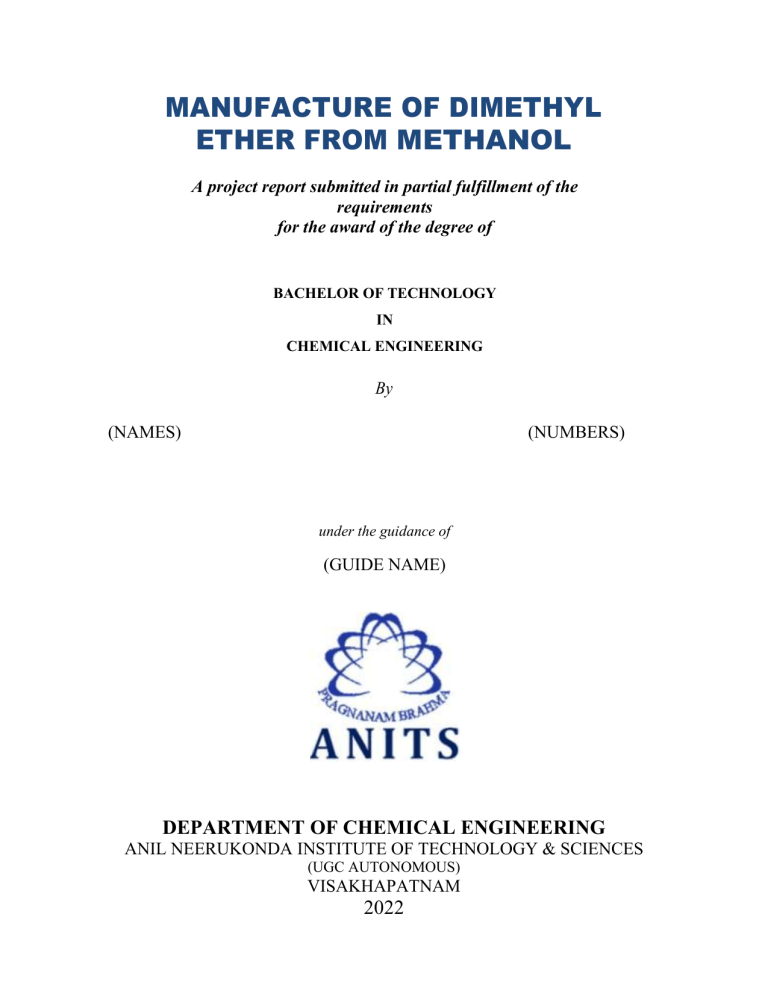 MANUFACTURE OF DIMETHYL ETHER FROM METHANOL

A project report submitted in partial fulfillment of the requirements for the award of the degree of

BACHELOR OF TECHNOLOGY

IN

CHEMICAL ENGINEERING

By

(NAMES)

(NUMBERS)

under the guidance of

(GUIDE NAME)

PRAGNANAM BRAHMA

ANITS

DEPARTMENT OF CHEMICAL ENGINEERING

ANIL NEERUKONDA INSTITUTE OF TECHNOLOGY & SCIENCES

(UGC AUTONOMOUS)

VISAKHAPATNAM

2022